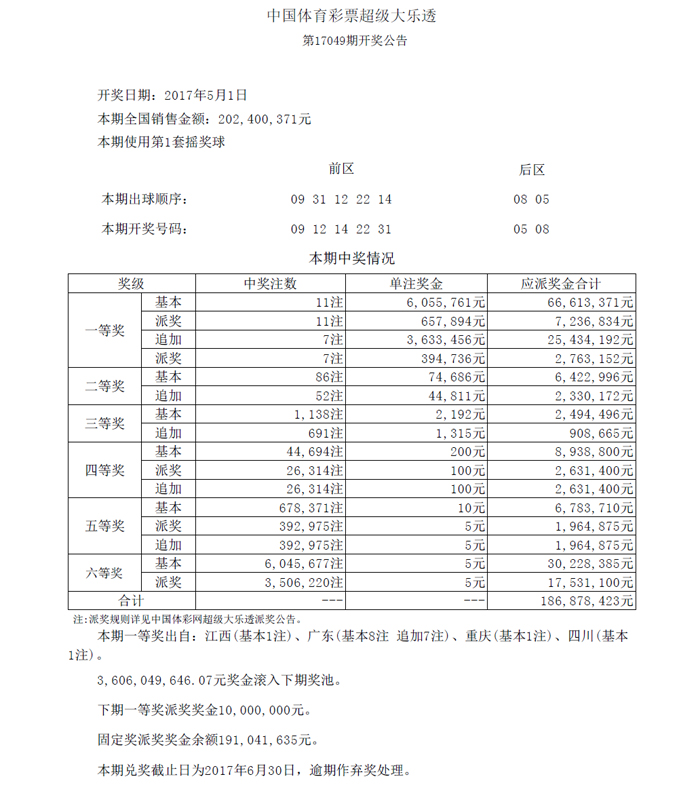 中国体育彩票超级大乐透
第17049期开奖公告

开奖日期：2017年5月1日
本期全国销售金额：202，400，371元
本期使用第1套摇奖球

| | 前区 | 后区 |
|---|---|---|
| 本期出球顺序： | 09 31 12 22 14 | 08 05 |
| 本期开奖号码： | 09 12 14 22 31 | 05 08 |

本期中奖情况

| 奖级 | | 中奖注数 | 单注奖金 | 应派奖金合计 |
|---|---|---|---|---|
| 一等奖 | 基本 | 11注 | 6，055，761元 | 66，613，371元 |
| | 派奖 | 11注 | 657，894元 | 7，236，834元 |
| | 追加 | 7注 | 3，633，456元 | 25，434，192元 |
| | 派奖 | 7注 | 394，736元 | 2，763，152元 |
| 二等奖 | 基本 | 86注 | 74，686元 | 6，422，996元 |
| | 追加 | 52注 | 44，811元 | 2，330，172元 |
| 三等奖 | 基本 | 1，138注 | 2，192元 | 2，494，496元 |
| | 追加 | 691注 | 1，315元 | 908，665元 |
| 四等奖 | 基本 | 44，694注 | 200元 | 8，938，800元 |
| | 派奖 | 26，314注 | 100元 | 2，631，400元 |
| | 追加 | 26，314注 | 100元 | 2，631，400元 |
| 五等奖 | 基本 | 678，371注 | 10元 | 6，783，710元 |
| | 派奖 | 392，975注 | 5元 | 1，964，875元 |
| | 追加 | 392，975注 | 5元 | 1，964，875元 |
| 六等奖 | 基本 | 6，045，677注 | 5元 | 30，228，385元 |
| | 派奖 | 3，506，220注 | 5元 | 17，531，100元 |
| 合计 | | --- | --- | 186，878，423元 |

注：派奖规则详见中国体彩网超级大乐透派奖公告。

本期一等奖出自：江西（基本1注）、广东（基本8注 追加7注）、重庆（基本1注）、四川（基本1注）。

3，606，049，646.07元奖金滚入下期奖池。

下期一等奖派奖奖金10，000，000元。

固定奖派奖奖金余额191，041，635元。

本期兑奖截止日为2017年6月30日，逾期作弃奖处理。